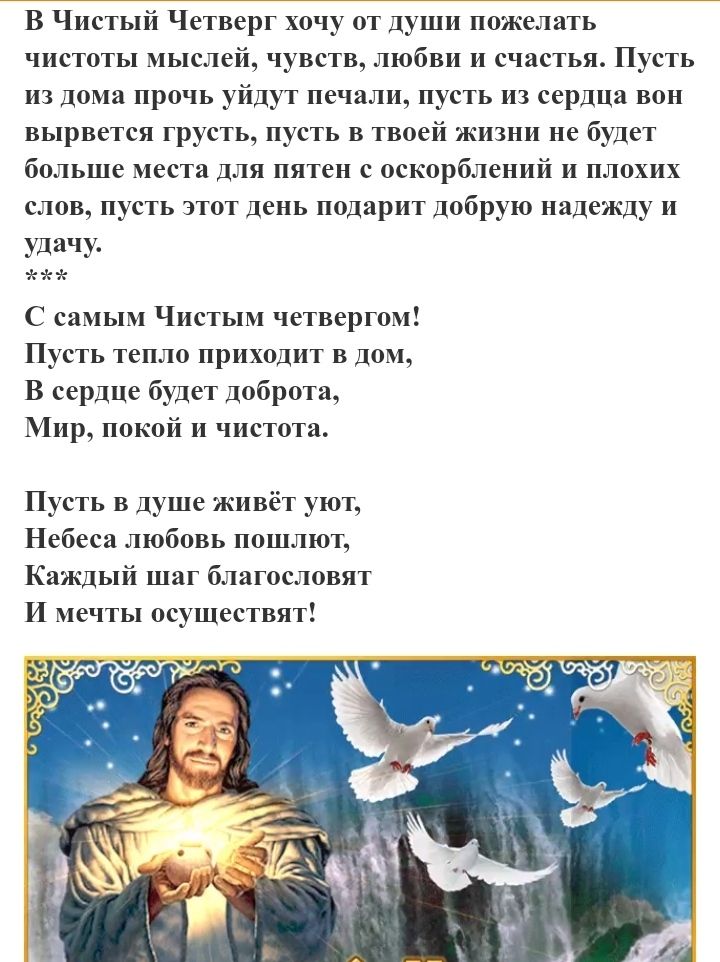 В Чистый Четверг хочу от души пожелать чистоты мыслей, чувств, любви и счастья. Пусть из дома прочь уйдут печали, пусть из сердца вон вырвется грусть, пусть в твоей жизни не будет больше места для пятен с оскорблений и плохих слов, пусть этот день подарит добрую надежду и удачу.
***
С самым Чистым четвергом!
Пусть тепло приходит в дом,
В сердце будет доброта,
Мир, покой и чистота.

Пусть в душе живёт уют,
Небеса любовь пошлют,
Каждый шаг благословят
И мечты осуществят!